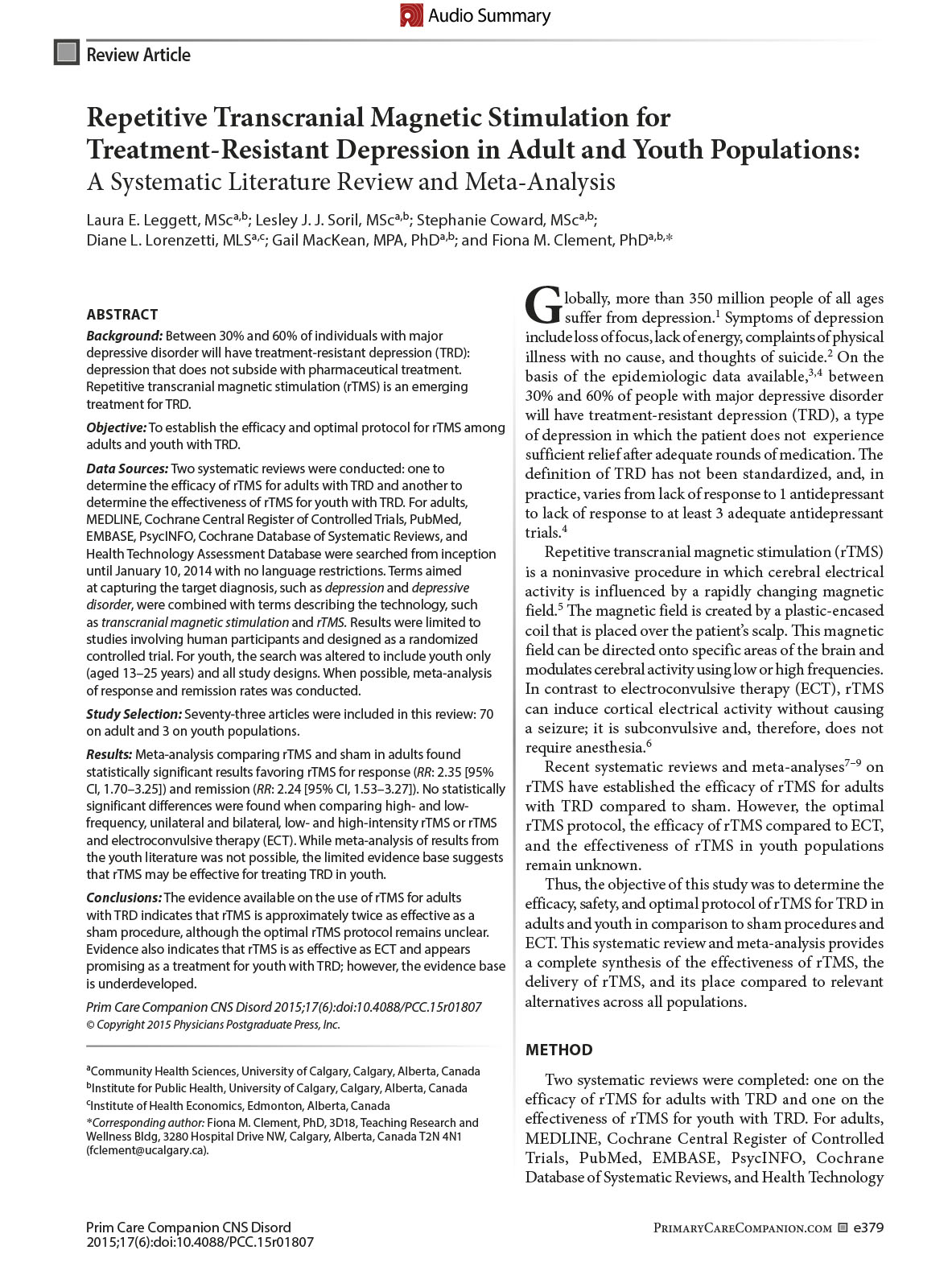 Audio Summary

Review Article

Repetitive Transcranial Magnetic Stimulation for Treatment-Resistant Depression in Adult and Youth Populations:
A Systematic Literature Review and Meta-Analysis

Laura E. Leggett, MSc$^{a,b}$; Lesley J. J. Soril, MSc$^{a,b}$; Stephanie Coward, MSc$^{a,b}$; Diane L. Lorenzetti, MLS$^{a,c}$; Gail MacKean, MPA, PhD$^{a,b}$; and Fiona M. Clement, PhD$^{a,b,*}$

ABSTRACT

Background: Between 30% and 60% of individuals with major depressive disorder will have treatment-resistant depression (TRD): depression that does not subside with pharmaceutical treatment. Repetitive transcranial magnetic stimulation (rTMS) is an emerging treatment for TRD.

Objective: To establish the efficacy and optimal protocol for rTMS among adults and youth with TRD.

Data Sources: Two systematic reviews were conducted: one to determine the efficacy of rTMS for adults with TRD and another to determine the effectiveness of rTMS for youth with TRD. For adults, MEDLINE, Cochrane Central Register of Controlled Trials, PubMed, EMBASE, PsycINFO, Cochrane Database of Systematic Reviews, and Health Technology Assessment Database were searched from inception until January 10, 2014 with no language restrictions. Terms aimed at capturing the target diagnosis, such as depression and depressive disorder, were combined with terms describing the technology, such as transcranial magnetic stimulation and rTMS. Results were limited to studies involving human participants and designed as a randomized controlled trial. For youth, the search was altered to include youth only (aged 13–25 years) and all study designs. When possible, meta-analysis of response and remission rates was conducted.

Study Selection: Seventy-three articles were included in this review: 70 on adult and 3 on youth populations.

Results: Meta-analysis comparing rTMS and sham in adults found statistically significant results favoring rTMS for response (RR: 2.35 [95% CI, 1.70–3.25]) and remission (RR: 2.24 [95% CI, 1.53–3.27]). No statistically significant differences were found when comparing high- and low-frequency, unilateral and bilateral, low- and high-intensity rTMS or rTMS and electroconvulsive therapy (ECT). While meta-analysis of results from the youth literature was not possible, the limited evidence base suggests that rTMS may be effective for treating TRD in youth.

Conclusions: The evidence available on the use of rTMS for adults with TRD indicates that rTMS is approximately twice as effective as a sham procedure, although the optimal rTMS protocol remains unclear. Evidence also indicates that rTMS is as effective as ECT and appears promising as a treatment for youth with TRD; however, the evidence base is underdeveloped.

Prim Care Companion CNS Disord 2015;17(6):doi:10.4088/PCC.15r01807
© Copyright 2015 Physicians Postgraduate Press, Inc.

$^a$Community Health Sciences, University of Calgary, Calgary, Alberta, Canada
$^b$Institute for Public Health, University of Calgary, Calgary, Alberta, Canada
$^c$Institute of Health Economics, Edmonton, Alberta, Canada
*Corresponding author: Fiona M. Clement, PhD, 3D18, Teaching Research and Wellness Bldg, 3280 Hospital Drive NW, Calgary, Alberta, Canada T2N 4N1 (fclement@ucalgary.ca).

Globally, more than 350 million people of all ages suffer from depression.$^1$ Symptoms of depression include loss of focus, lack of energy, complaints of physical illness with no cause, and thoughts of suicide.$^2$ On the basis of the epidemiologic data available,$^{3,4}$ between 30% and 60% of people with major depressive disorder will have treatment-resistant depression (TRD), a type of depression in which the patient does not experience sufficient relief after adequate rounds of medication. The definition of TRD has not been standardized, and, in practice, varies from lack of response to 1 antidepressant to lack of response to at least 3 adequate antidepressant trials.$^4$

Repetitive transcranial magnetic stimulation (rTMS) is a noninvasive procedure in which cerebral electrical activity is influenced by a rapidly changing magnetic field.$^5$ The magnetic field is created by a plastic-encased coil that is placed over the patient's scalp. This magnetic field can be directed onto specific areas of the brain and modulates cerebral activity using low or high frequencies. In contrast to electroconvulsive therapy (ECT), rTMS can induce cortical electrical activity without causing a seizure; it is subconvulsive and, therefore, does not require anesthesia.$^6$

Recent systematic reviews and meta-analyses$^{7–9}$ on rTMS have established the efficacy of rTMS for adults with TRD compared to sham. However, the optimal rTMS protocol, the efficacy of rTMS compared to ECT, and the effectiveness of rTMS in youth populations remain unknown.

Thus, the objective of this study was to determine the efficacy, safety, and optimal protocol of rTMS for TRD in adults and youth in comparison to sham procedures and ECT. This systematic review and meta-analysis provides a complete synthesis of the effectiveness of rTMS, the delivery of rTMS, and its place compared to relevant alternatives across all populations.

METHOD

Two systematic reviews were completed: one on the efficacy of rTMS for adults with TRD and one on the effectiveness of rTMS for youth with TRD. For adults, MEDLINE, Cochrane Central Register of Controlled Trials, PubMed, EMBASE, PsycINFO, Cochrane Database of Systematic Reviews, and Health Technology

Prim Care Companion CNS Disord
2015;17(6):doi:10.4088/PCC.15r01807

PrimaryCareCompanion.com e379